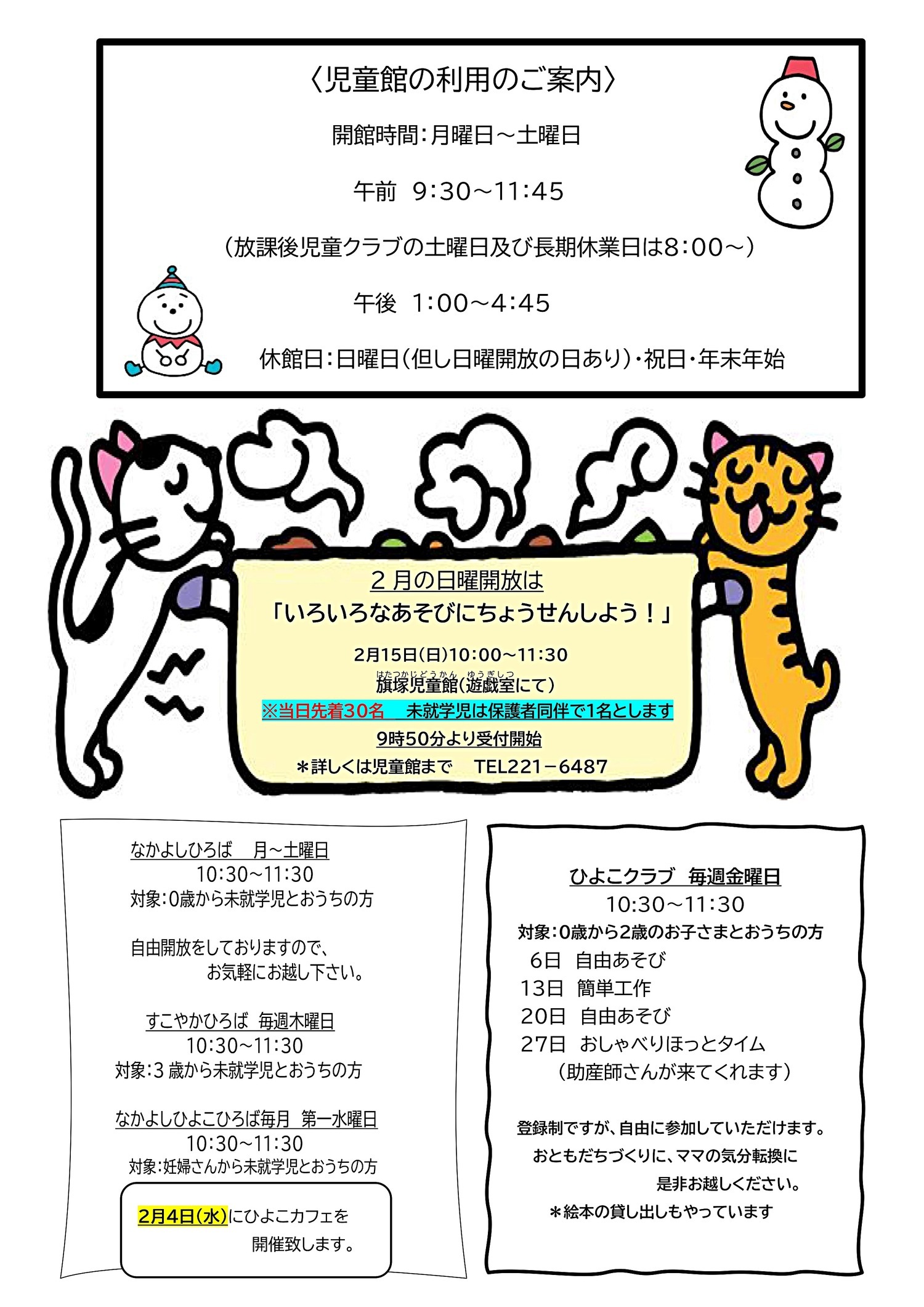 〈児童館の利用のご案内〉

開館時間:月曜日～土曜日

午前 9:30～11:45

(放課後児童クラブの土曜日及び長期休業日は8:00～)

午後 1:00～4:45

休館日:日曜日(但し日曜開放の日あり)・祝日・年末年始

2月の日曜開放は
「いろいろなあそびにちょうせんしよう!」

2月15日(日)10:00～11:30
はたつかじどうかん ゆうぎしつ
旗塚児童館(遊戯室にて)
※当日先着30名 未就学児は保護者同伴で1名とします
9時50分より受付開始
*詳しくは児童館まで TEL221-6487

なかよしひろば 月～土曜日
10:30～11:30
対象:0歳から未就学児とおうちの方

自由開放をしておりますので、
お気軽にお越し下さい。

すこやかひろば 毎週木曜日
10:30～11:30
対象:3歳から未就学児とおうちの方

なかよしひよこひろば毎月 第一水曜日
10:30～11:30
対象:妊婦さんから未就学児とおうちの方

2月4日(水)にひよこカフェを
開催致します。

ひよこクラブ 毎週金曜日
10:30～11:30
対象:0歳から2歳のお子さまとおうちの方
6日 自由あそび
13日 簡単工作
20日 自由あそび
27日 おしゃべりほっとタイム
(助産師さんが来てくれます)

登録制ですが、自由に参加していただけます。
おともだちづくりに、ママの気分転換に
是非お越しください。
*絵本の貸し出しもやっています